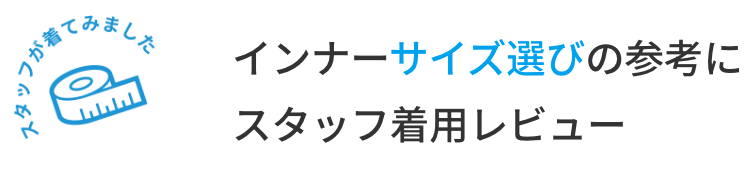 スタッフが着てみました

インナーサイズ選びの参考に
スタッフ着用レビュー